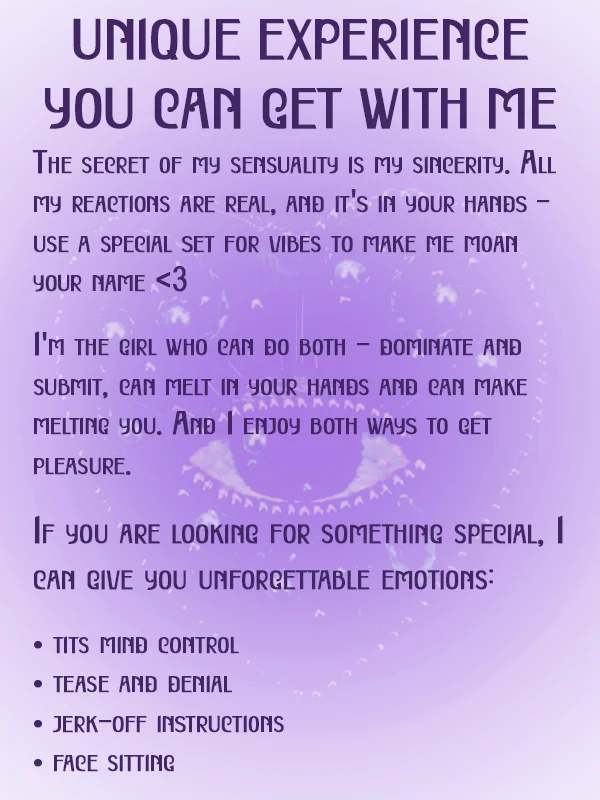 UNIQUE EXPERIENCE YOU CAN GET WITH ME

The secret of my sensuality is my sincerity. All my reactions are real, and it's in your hands - use a special set for vibes to make me moan your name <3

I'm the girl who can do both - dominate and submit, can melt in your hands and can make melting you. And I enjoy both ways to get pleasure.

If you are looking for something special, I can give you unforgettable emotions:

• tits mind control
• tease and denial
• jerk-off instructions
• face sitting